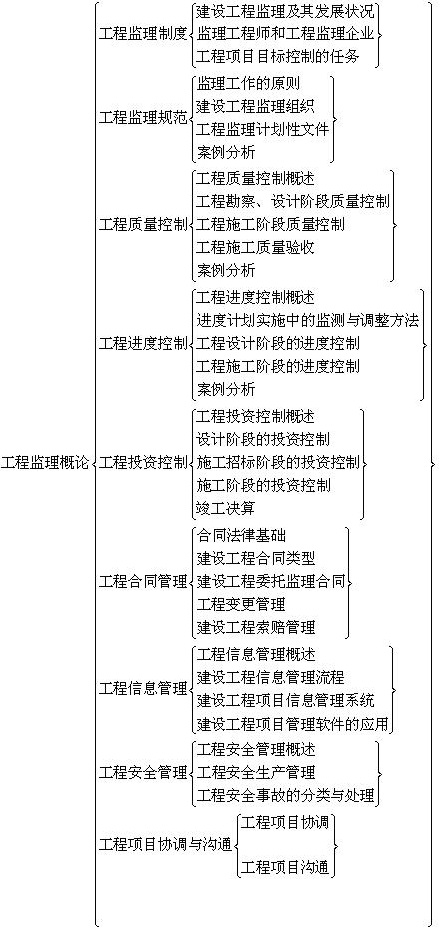 工程监理概论

工程监理制度
建设工程监理及其发展状况
监理工程师和工程监理企业
工程项目目标控制的任务

工程监理规范
监理工作的原则
建设工程监理组织
工程监理计划性文件
案例分析

工程质量控制
工程质量控制概述
工程勘察、设计阶段质量控制
工程施工阶段质量控制
工程施工质量验收
案例分析

工程进度控制
工程进度控制概述
进度计划实施中的监测与调整方法
工程设计阶段的进度控制
工程施工阶段的进度控制
案例分析

工程投资控制
工程投资控制概述
设计阶段的投资控制
施工招标阶段的投资控制
施工阶段的投资控制
竣工决算

工程合同管理
合同法律基础
建设工程合同类型
建设工程委托监理合同
工程变更管理
建设工程索赔管理

工程信息管理
工程信息管理概述
建设工程信息管理流程
建设工程项目信息管理系统
建设工程项目管理软件的应用

工程安全管理
工程安全管理概述
工程安全生产管理
工程安全事故的分类与处理

工程项目协调与沟通
工程项目协调
工程项目沟通